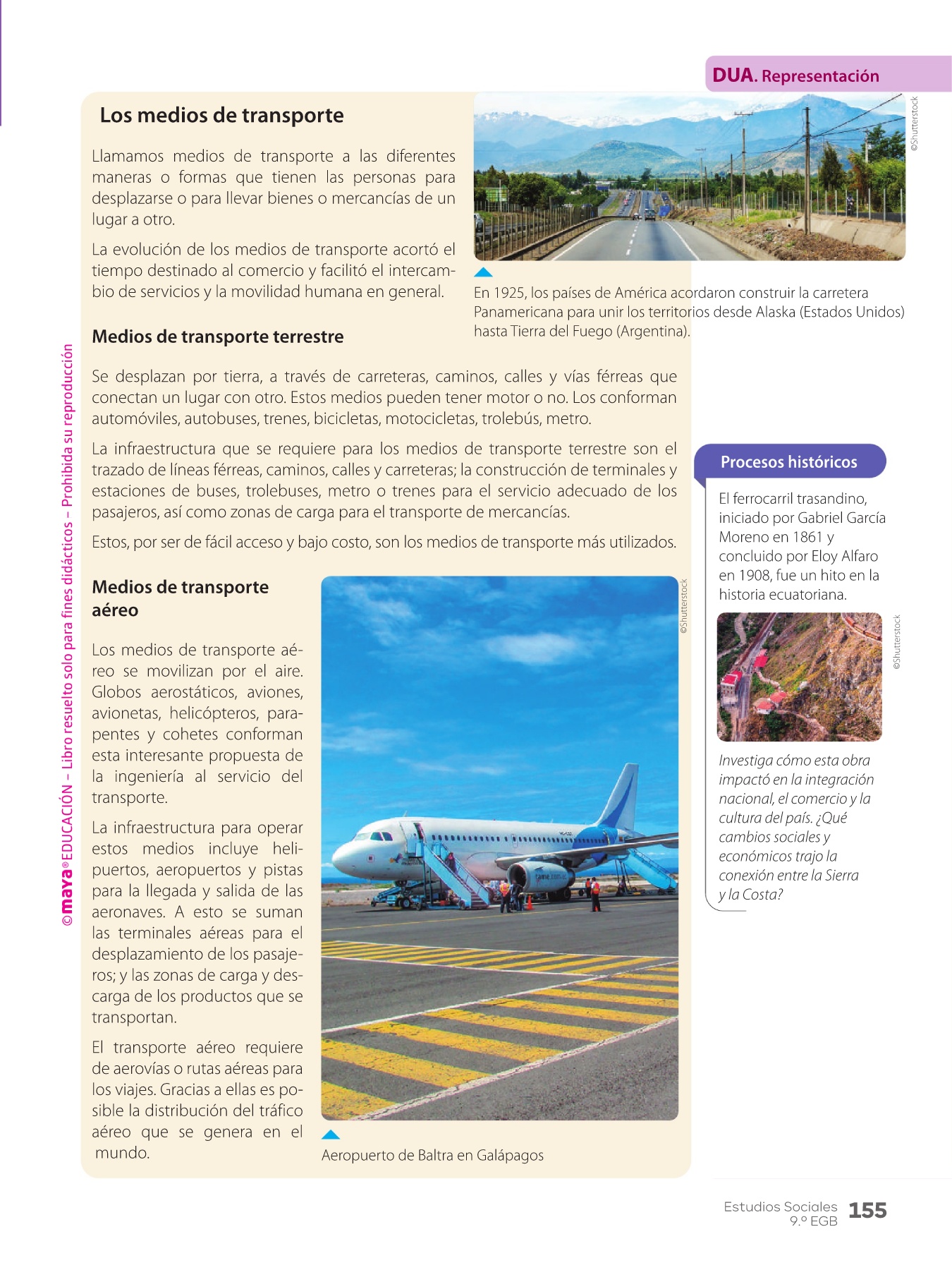 DUA. Representación

Los medios de transporte

Llamamos medios de transporte a las diferentes maneras o formas que tienen las personas para desplazarse o para llevar bienes o mercancías de un lugar a otro.

La evolución de los medios de transporte acortó el tiempo destinado al comercio y facilitó el intercambio de servicios y la movilidad humana en general.

©Shutterstock

En 1925, los países de América acordaron construir la carretera Panamericana para unir los territorios desde Alaska (Estados Unidos) hasta Tierra del Fuego (Argentina).

Medios de transporte terrestre

Se desplazan por tierra, a través de carreteras, caminos, calles y vías férreas que conectan un lugar con otro. Estos medios pueden tener motor o no. Los conforman automóviles, autobuses, trenes, bicicletas, motocicletas, trolebús, metro.

La infraestructura que se requiere para los medios de transporte terrestre son el trazado de líneas férreas, caminos, calles y carreteras; la construcción de terminales y estaciones de buses, trolebuses, metro o trenes para el servicio adecuado de los pasajeros, así como zonas de carga para el transporte de mercancías.

Estos, por ser de fácil acceso y bajo costo, son los medios de transporte más utilizados.

Medios de transporte aéreo

Los medios de transporte aéreo se movilizan por el aire. Globos aerostáticos, aviones, avionetas, helicópteros, parapentes y cohetes conforman esta interesante propuesta de la ingeniería al servicio del transporte.

La infraestructura para operar estos medios incluye helipuertos, aeropuertos y pistas para la llegada y salida de las aeronaves. A esto se suman las terminales aéreas para el desplazamiento de los pasajeros; y las zonas de carga y descarga de los productos que se transportan.

El transporte aéreo requiere de aerovías o rutas aéreas para los viajes. Gracias a ellas es posible la distribución del tráfico aéreo que se genera en el mundo.

©Shutterstock

Aeropuerto de Baltra en Galápagos

Procesos históricos

El ferrocarril trasandino, iniciado por Gabriel García Moreno en 1861 y concluido por Eloy Alfaro en 1908, fue un hito en la historia ecuatoriana.

©Shutterstock

Investiga cómo esta obra impactó en la integración nacional, el comercio y la cultura del país. ¿Qué cambios sociales y económicos trajo la conexión entre la Sierra y la Costa?

©maya® EDUCACIÓN – Libro resuelto solo para fines didácticos – Prohibida su reproducción

Estudios Sociales 9.º EGB 155